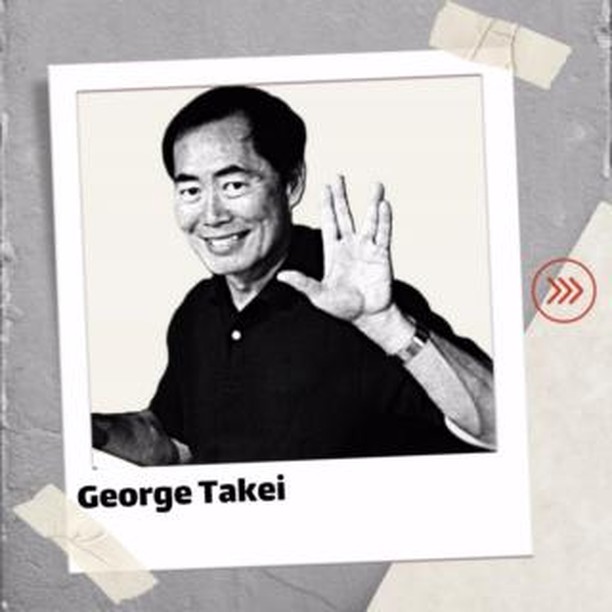 George Takei